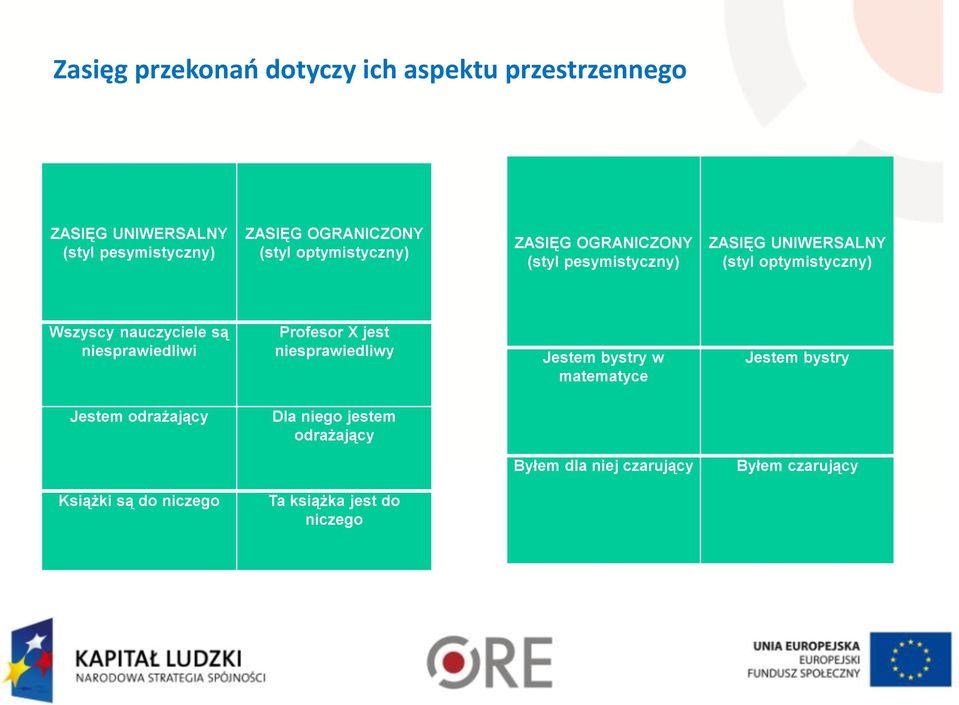 Zasięg przekonań dotyczy ich aspektu przestrzennego

| ZASIĘG UNIWERSALNY (styl pesymistyczny) | ZASIĘG OGRANICZONY (styl optymistyczny) |
|---|---|
| Wszyscy nauczyciele są niesprawiedliwi | Profesor X jest niesprawiedliwy |
| Jestem odrażający | Dla niego jestem odrażający |
| Książki są do niczego | Ta książka jest do niczego |

| ZASIĘG OGRANICZONY (styl pesymistyczny) | ZASIĘG UNIWERSALNY (styl optymistyczny) |
|---|---|
| Jestem bystry w matematyce | Jestem bystry |
| Byłem dla niej czarujący | Byłem czarujący |

KAPITAŁ LUDZKI
NARODOWA STRATEGIA SPÓJNOŚCI

ORE

UNIA EUROPEJSKA
EUROPEJSKI
FUNDUSZ SPOŁECZNY